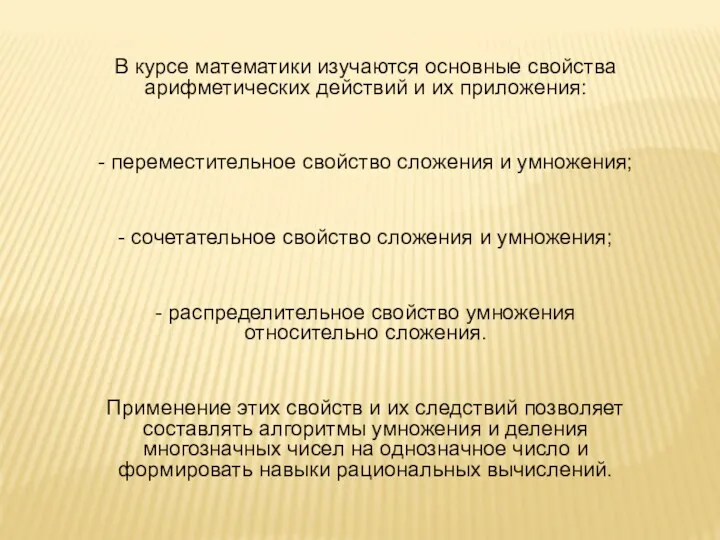 В курсе математики изучаются основные свойства арифметических действий и их приложения:

- переместительное свойство сложения и умножения;

- сочетательное свойство сложения и умножения;

- распределительное свойство умножения относительно сложения.

Применение этих свойств и их следствий позволяет составлять алгоритмы умножения и деления многозначных чисел на однозначное число и формировать навыки рациональных вычислений.